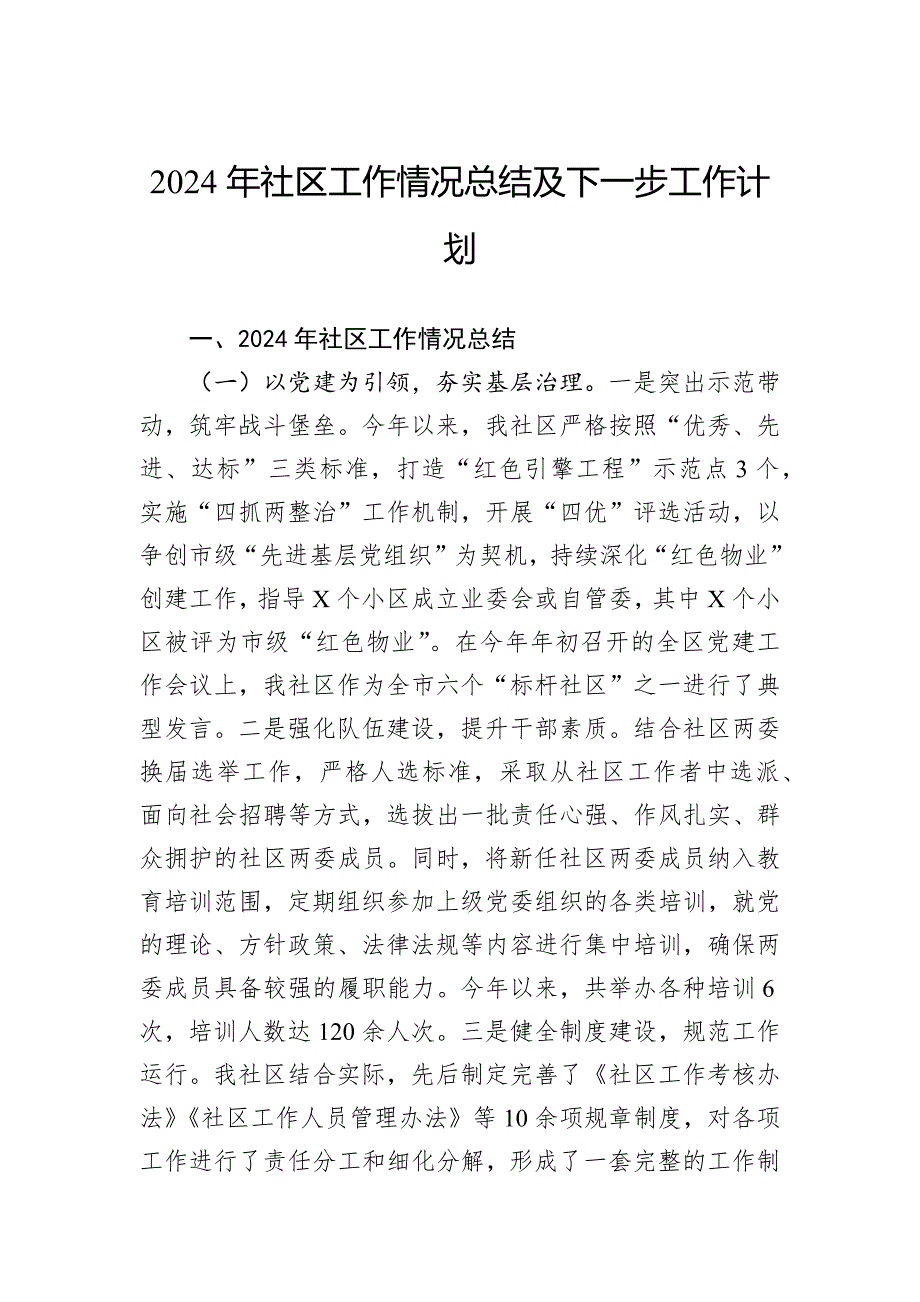 2024年社区工作情况总结及下一步工作计划

一、2024年社区工作情况总结

（一）以党建为引领，夯实基层治理。一是突出示范带动，筑牢战斗堡垒。今年以来，我社区严格按照“优秀、先进、达标”三类标准，打造“红色引擎工程”示范点3个，实施“四抓两整治”工作机制，开展“四优”评选活动，以争创市级“先进基层党组织”为契机，持续深化“红色物业”创建工作，指导X个小区成立业委会或自管委，其中X个小区被评为市级“红色物业”。在今年年初召开的全区党建工作会议上，我社区作为全市六个“标杆社区”之一进行了典型发言。二是强化队伍建设，提升干部素质。结合社区两委换届选举工作，严格人选标准，采取从社区工作者中选派、面向社会招聘等方式，选拔出一批责任心强、作风扎实、群众拥护的社区两委成员。同时，将新任社区两委成员纳入教育培训范围，定期组织参加上级党委组织的各类培训，就党的理论、方针政策、法律法规等内容进行集中培训，确保两委成员具备较强的履职能力。今年以来，共举办各种培训6次，培训人数达120余人次。三是健全制度建设，规范工作运行。我社区结合实际，先后制定完善了《社区工作考核办法》《社区工作人员管理办法》等10余项规章制度，对各项工作进行了责任分工和细化分解，形成了一套完整的工作制